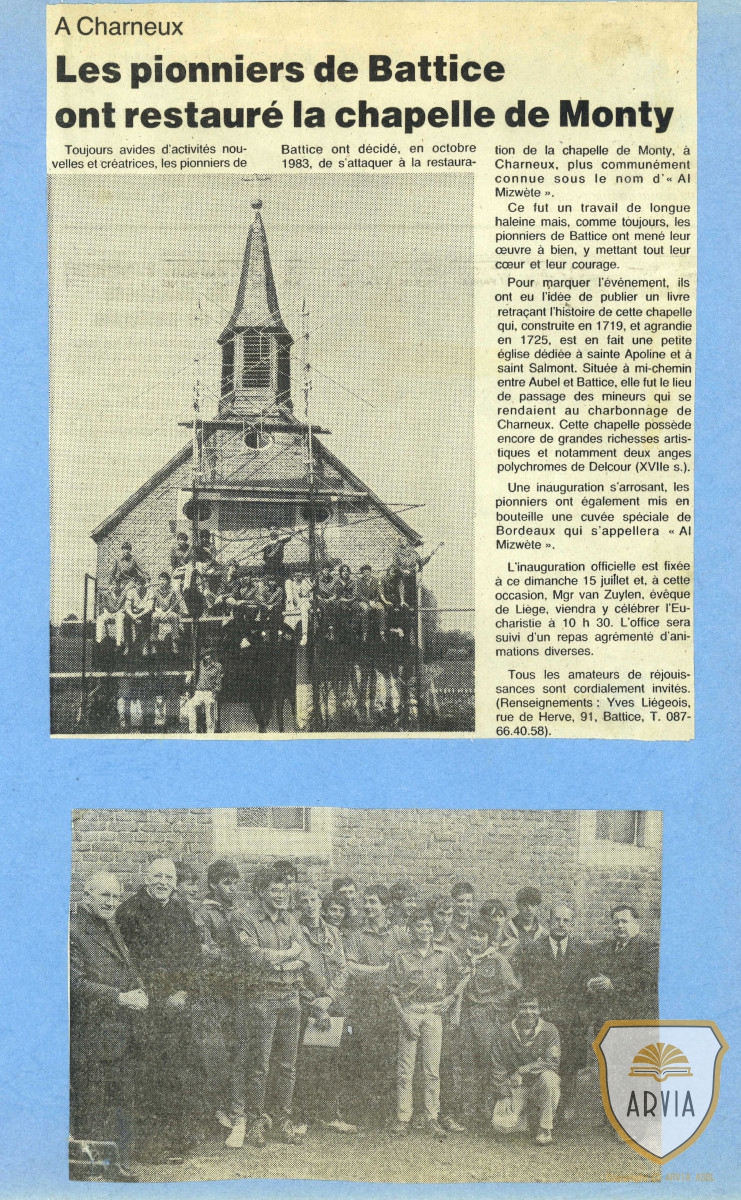 A Charneux

Les pionniers de Battice ont restauré la chapelle de Monty

Toujours avides d'activités nouvelles et créatrices, les pionniers de Battice ont décidé, en octobre 1983, de s'attaquer à la restauration de la chapelle de Monty, à Charneux, plus communément connue sous le nom d'« Al Mizwète ».

Ce fut un travail de longue haleine mais, comme toujours, les pionniers de Battice ont mené leur œuvre à bien, y mettant tout leur cœur et leur courage.

Pour marquer l'événement, ils ont eu l'idée de publier un livre retraçant l'histoire de cette chapelle qui, construite en 1719, et agrandie en 1725, est en fait une petite église dédiée à sainte Apoline et à saint Salmont. Située à mi-chemin entre Aubel et Battice, elle fut le lieu de passage des mineurs qui se rendaient au charbonnage de Charneux. Cette chapelle possède encore de grandes richesses artistiques et notamment deux anges polychromes de Delcour (XVIIe s.).

Une inauguration s'arrosant, les pionniers ont également mis en bouteille une cuvée spéciale de Bordeaux qui s'appellera « Al Mizwète ».

L'inauguration officielle est fixée à ce dimanche 15 juillet et, à cette occasion, Mgr van Zuylen, évêque de Liège, viendra y célébrer l'Eucharistie à 10 h 30. L'office sera suivi d'un repas agrémenté d'animations diverses.

Tous les amateurs de réjouissances sont cordialement invités. (Renseignements : Yves Liégeois, rue de Herve, 91, Battice, T. 087-66.40.58).

ARVIA